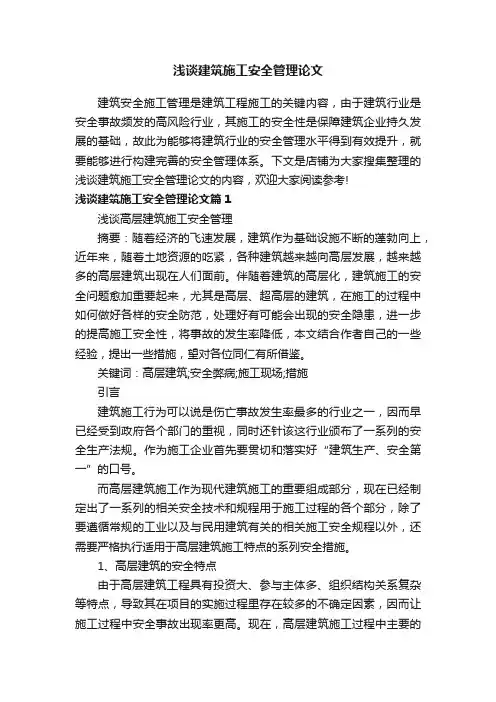 浅谈建筑施工安全管理论文

建筑安全施工管理是建筑工程施工的关键内容，由于建筑行业是安全事故频发的高风险行业，其施工的安全性是保障建筑企业持久发展的基础，故此为能够将建筑行业的安全管理水平得到有效提升，就要能够进行构建完善的安全管理体系。下文是店铺为大家搜集整理的浅谈建筑施工安全管理论文的内容，欢迎大家阅读参考!

浅谈建筑施工安全管理论文篇1

浅谈高层建筑施工安全管理

摘要：随着经济的飞速发展，建筑作为基础设施不断的蓬勃向上，近年来，随着土地资源的吃紧，各种建筑越来越向高层发展，越来越多的高层建筑出现在人们面前。伴随着建筑的高层化，建筑施工的安全问题愈加重要起来，尤其是高层、超高层的建筑，在施工的过程中如何做好各样的安全防范，处理好有可能会出现的安全隐患，进一步的提高施工安全性，将事故的发生率降低，本文结合作者自己的一些经验，提出一些措施，望对各位同仁有所借鉴。

关键词：高层建筑;安全弊病;施工现场;措施

引言

建筑施工行为可以说是伤亡事故发生率最多的行业之一，因而早已经受到政府各个部门的重视，同时还针该这行业颁布了一系列的安全生产法规。作为施工企业首先要贯切和落实好“建筑生产、安全第一”的口号。

而高层建筑施工作为现代建筑施工的重要组成部分，现在已经制定出了一系列的相关安全技术和规程用于施工过程的各个部分，除了要遵循常规的工业以及与民用建筑有关的相关施工安全规程以外，还需要严格执行适用于高层建筑施工特点的系列安全措施。

1、高层建筑的安全特点

由于高层建筑工程具有投资大、参与主体多、组织结构关系复杂等特点，导致其在项目的实施过程里存在较多的不确定因素，因而让施工过程中安全事故出现率更高。现在，高层建筑施工过程中主要的